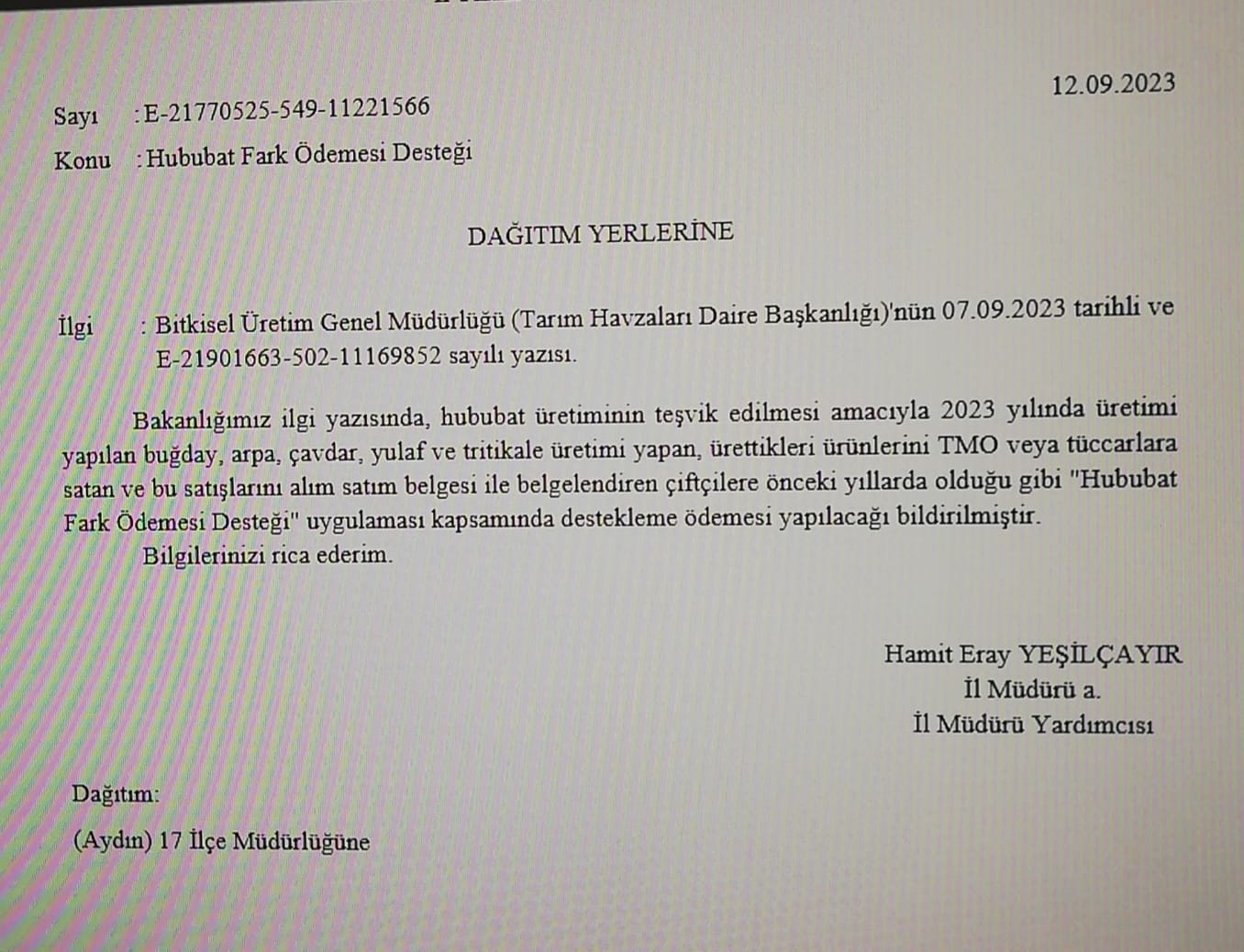 12.09.2023

Sayı : E-21770525-549-11221566

Konu : Hububat Fark Ödemesi Desteği

DAĞITIM YERLERİNE

İlgi : Bitkisel Üretim Genel Müdürlüğü (Tarım Havzaları Daire Başkanlığı)'nün 07.09.2023 tarihli ve E-21901663-502-11169852 sayılı yazısı.

Bakanlığımız ilgi yazısında, hububat üretiminin teşvik edilmesi amacıyla 2023 yılında üretimi yapılan buğday, arpa, çavdar, yulaf ve tritikale üretimi yapan, ürettikleri ürünlerini TMO veya tüccarlara satan ve bu satışlarını alım satım belgesi ile belgelendiren çiftçilere önceki yıllarda olduğu gibi "Hububat Fark Ödemesi Desteği" uygulaması kapsamında destekleme ödemesi yapılacağı bildirilmiştir.

Bilgilerinizi rica ederim.

Hamit Eray YEŞİLÇAYIR
İl Müdürü a.
İl Müdürü Yardımcısı

Dağıtım:

(Aydın) 17 İlçe Müdürlüğüne